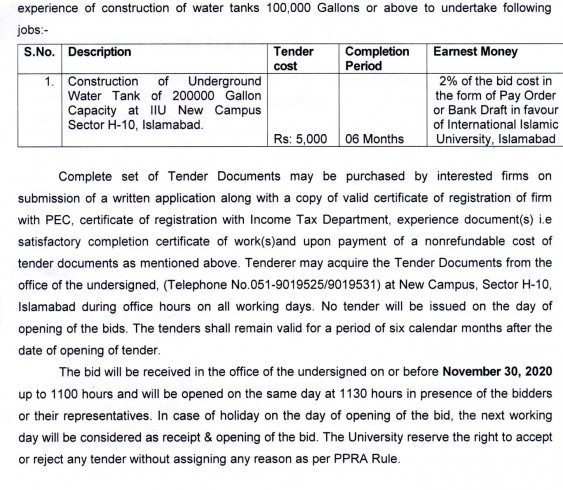 experience of construction of water tanks 100,000 Gallons or above to undertake following jobs:-

| S.No. | Description | Tender cost | Completion Period | Earnest Money |
|---|---|---|---|---|
| 1. | Construction of Underground Water Tank of 200000 Gallon Capacity at IIU New Campus Sector H-10, Islamabad. | Rs: 5,000 | 06 Months | 2% of the bid cost in the form of Pay Order or Bank Draft in favour of International Islamic University, Islamabad |

Complete set of Tender Documents may be purchased by interested firms on submission of a written application along with a copy of valid certificate of registration of firm with PEC, certificate of registration with Income Tax Department, experience document(s) i.e satisfactory completion certificate of work(s)and upon payment of a nonrefundable cost of tender documents as mentioned above. Tenderer may acquire the Tender Documents from the office of the undersigned, (Telephone No.051-9019525/9019531) at New Campus, Sector H-10, Islamabad during office hours on all working days. No tender will be issued on the day of opening of the bids. The tenders shall remain valid for a period of six calendar months after the date of opening of tender.

The bid will be received in the office of the undersigned on or before **November 30, 2020** up to 1100 hours and will be opened on the same day at 1130 hours in presence of the bidders or their representatives. In case of holiday on the day of opening of the bid, the next working day will be considered as receipt & opening of the bid. The University reserve the right to accept or reject any tender without assigning any reason as per PPRA Rule.